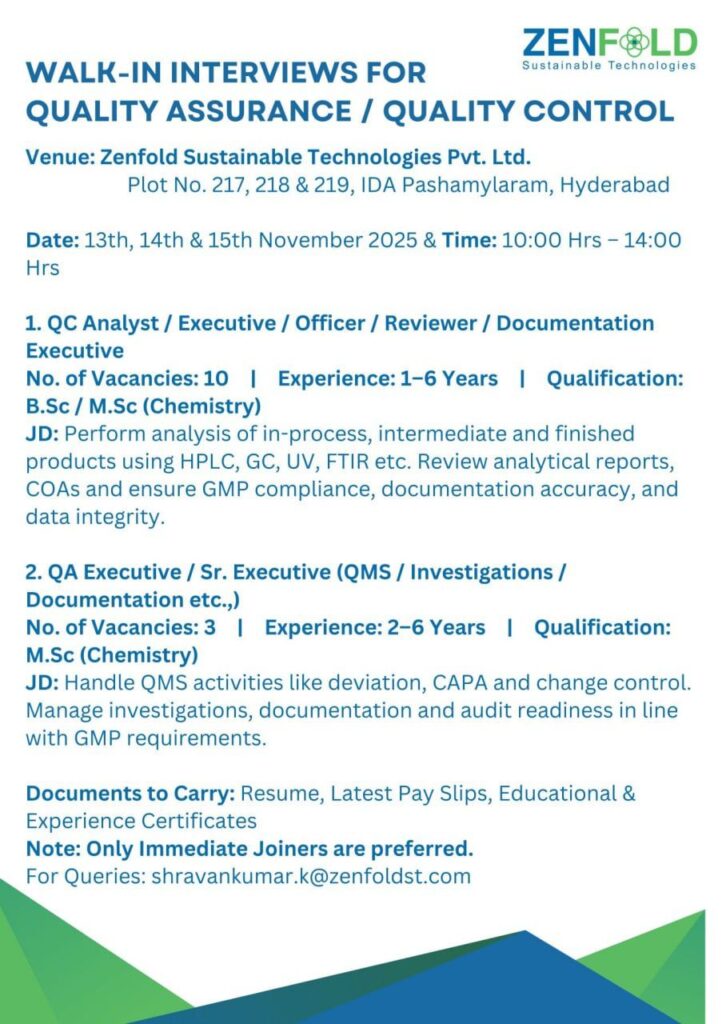 ZENFOLD
Sustainable Technologies

WALK-IN INTERVIEWS FOR QUALITY ASSURANCE / QUALITY CONTROL

Venue: Zenfold Sustainable Technologies Pvt. Ltd.
Plot No. 217, 218 & 219, IDA Pashamylaram, Hyderabad

Date: 13th, 14th & 15th November 2025 & Time: 10:00 Hrs – 14:00 Hrs

1. QC Analyst / Executive / Officer / Reviewer / Documentation Executive
No. of Vacancies: 10 | Experience: 1–6 Years | Qualification: B.Sc / M.Sc (Chemistry)
JD: Perform analysis of in-process, intermediate and finished products using HPLC, GC, UV, FTIR etc. Review analytical reports, COAs and ensure GMP compliance, documentation accuracy, and data integrity.

2. QA Executive / Sr. Executive (QMS / Investigations / Documentation etc.,)
No. of Vacancies: 3 | Experience: 2–6 Years | Qualification: M.Sc (Chemistry)
JD: Handle QMS activities like deviation, CAPA and change control. Manage investigations, documentation and audit readiness in line with GMP requirements.

Documents to Carry: Resume, Latest Pay Slips, Educational & Experience Certificates
Note: Only Immediate Joiners are preferred.
For Queries: shravankumar.k@zenfoldst.com